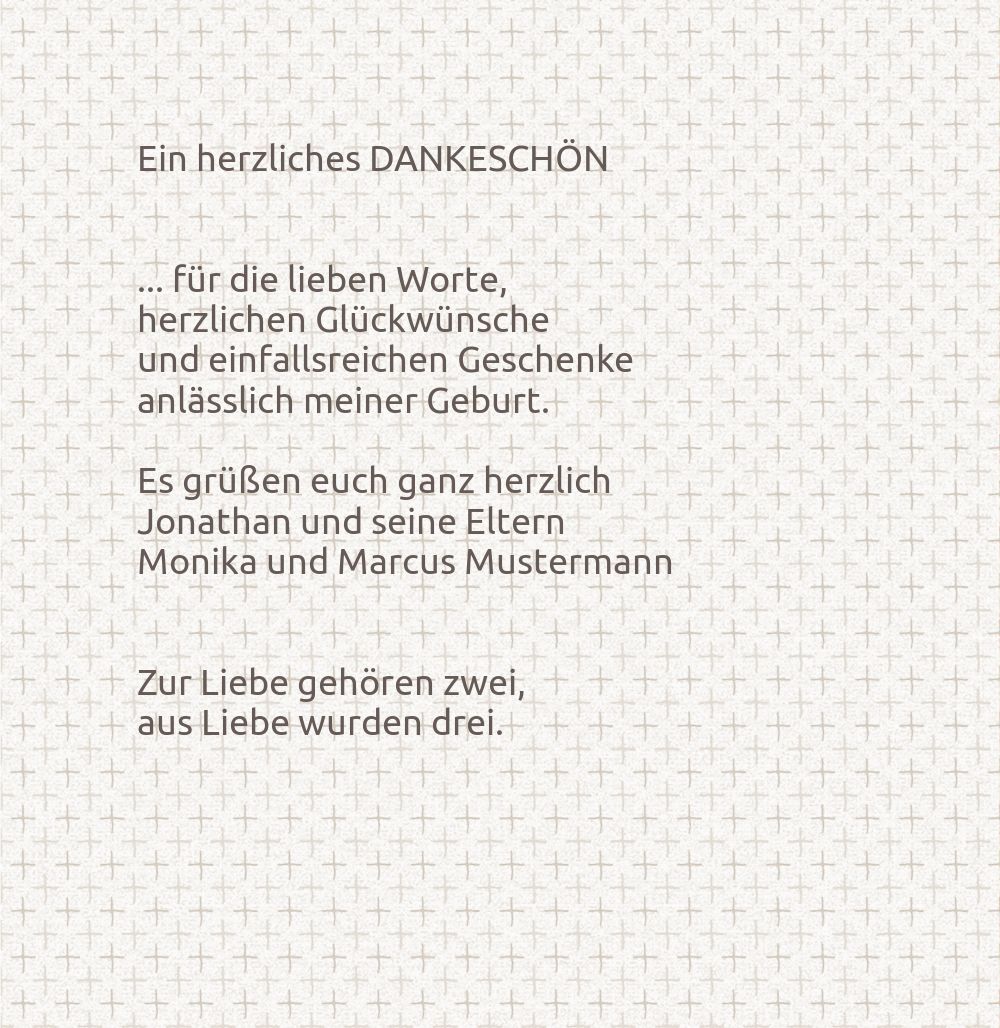 Ein herzliches DANKESCHÖN

... für die lieben Worte,
herzlichen Glückwünsche
und einfallsreichen Geschenke
anlässlich meiner Geburt.

Es grüßen euch ganz herzlich
Jonathan und seine Eltern
Monika und Marcus Mustermann

Zur Liebe gehören zwei,
aus Liebe wurden drei.